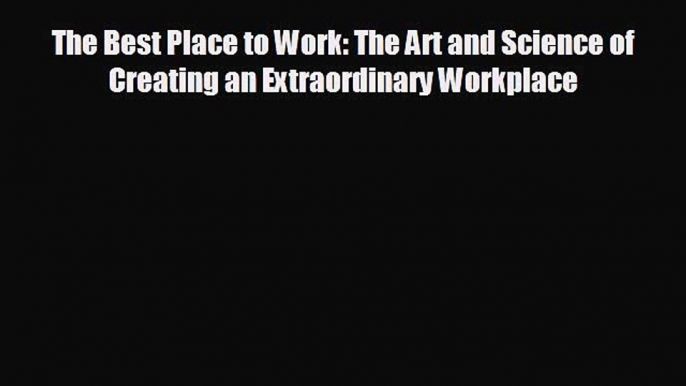 The Best Place to Work: The Art and Science of Creating an Extraordinary Workplace